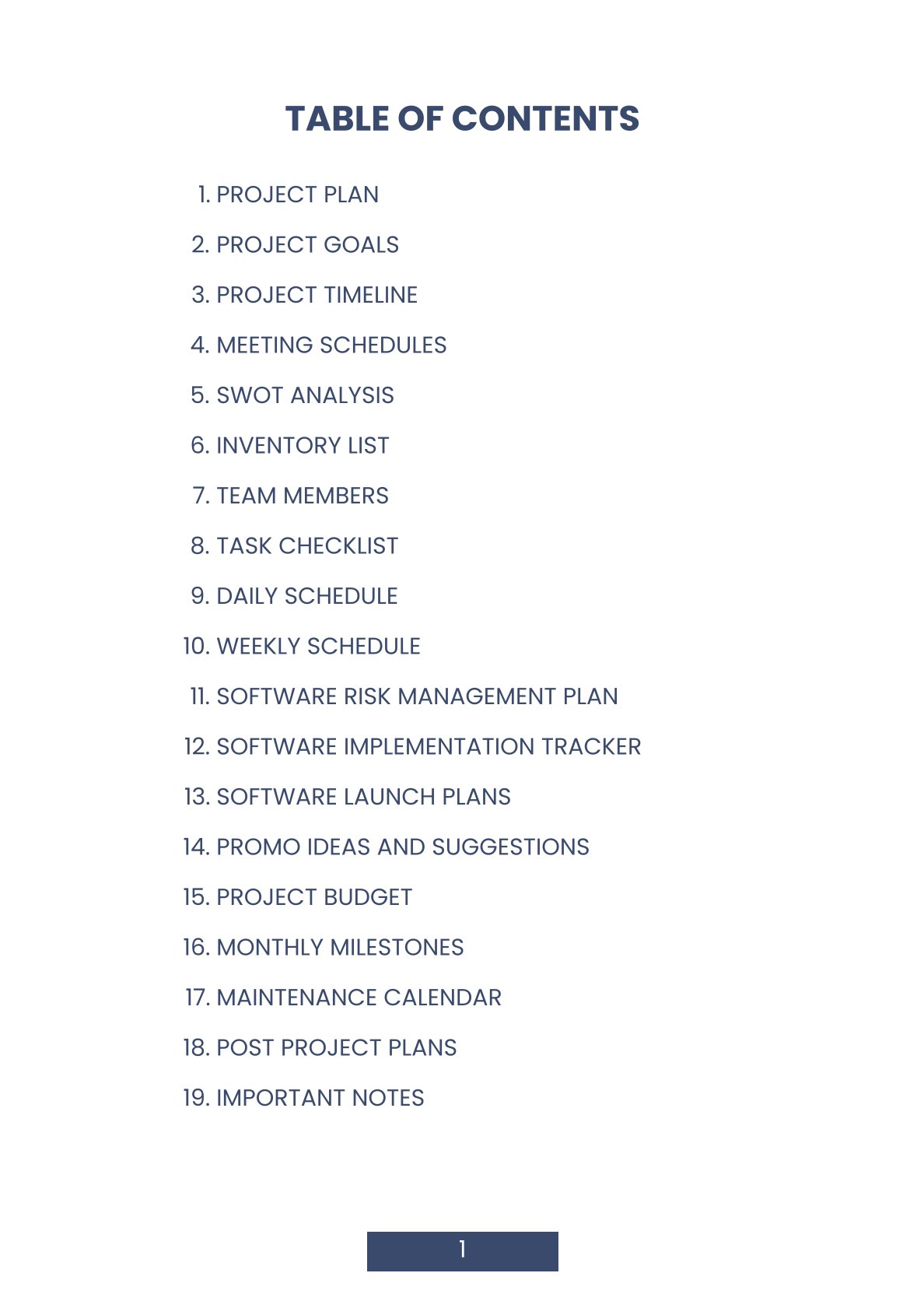 TABLE OF CONTENTS

1. PROJECT PLAN
2. PROJECT GOALS
3. PROJECT TIMELINE
4. MEETING SCHEDULES
5. SWOT ANALYSIS
6. INVENTORY LIST
7. TEAM MEMBERS
8. TASK CHECKLIST
9. DAILY SCHEDULE
10. WEEKLY SCHEDULE
11. SOFTWARE RISK MANAGEMENT PLAN
12. SOFTWARE IMPLEMENTATION TRACKER
13. SOFTWARE LAUNCH PLANS
14. PROMO IDEAS AND SUGGESTIONS
15. PROJECT BUDGET
16. MONTHLY MILESTONES
17. MAINTENANCE CALENDAR
18. POST PROJECT PLANS
19. IMPORTANT NOTES

1